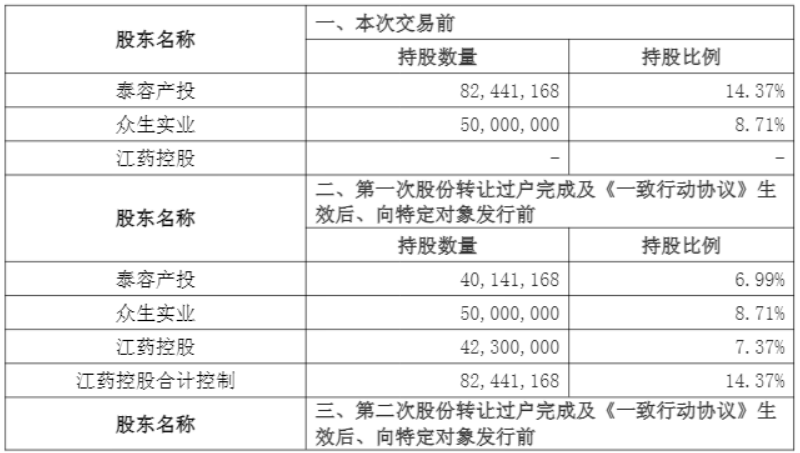 | 股东名称 | 一、本次交易前 | |
|---|---|---|
| | 持股数量 | 持股比例 |
| 泰容产投 | 82,441,168 | 14.37% |
| 众生实业 | 50,000,000 | 8.71% |
| 江药控股 | - | - |
| 股东名称 | 二、第一次股份转让过户完成及《一致行动协议》生效后、向特定对象发行前 | |
| | 持股数量 | 持股比例 |
| 泰容产投 | 40,141,168 | 6.99% |
| 众生实业 | 50,000,000 | 8.71% |
| 江药控股 | 42,300,000 | 7.37% |
| 江药控股合计控制 | 82,441,168 | 14.37% |
| 股东名称 | 三、第二次股份转让过户完成及《一致行动协议》生效后、向特定对象发行前 | |